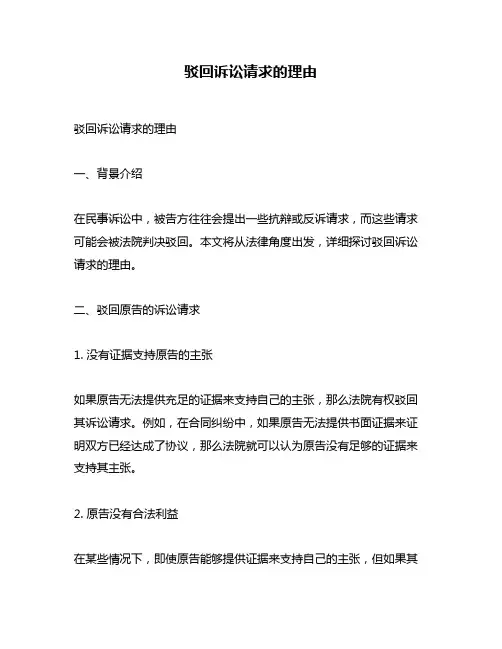 驳回诉讼请求的理由

驳回诉讼请求的理由

一、背景介绍

在民事诉讼中，被告方往往会提出一些抗辩或反诉请求，而这些请求可能会被法院判决驳回。本文将从法律角度出发，详细探讨驳回诉讼请求的理由。

二、驳回原告的诉讼请求

1. 没有证据支持原告的主张

如果原告无法提供充足的证据来支持自己的主张，那么法院有权驳回其诉讼请求。例如，在合同纠纷中，如果原告无法提供书面证据来证明双方已经达成了协议，那么法院就可以认为原告没有足够的证据来支持其主张。

2. 原告没有合法利益

在某些情况下，即使原告能够提供证据来支持自己的主张，但如果其